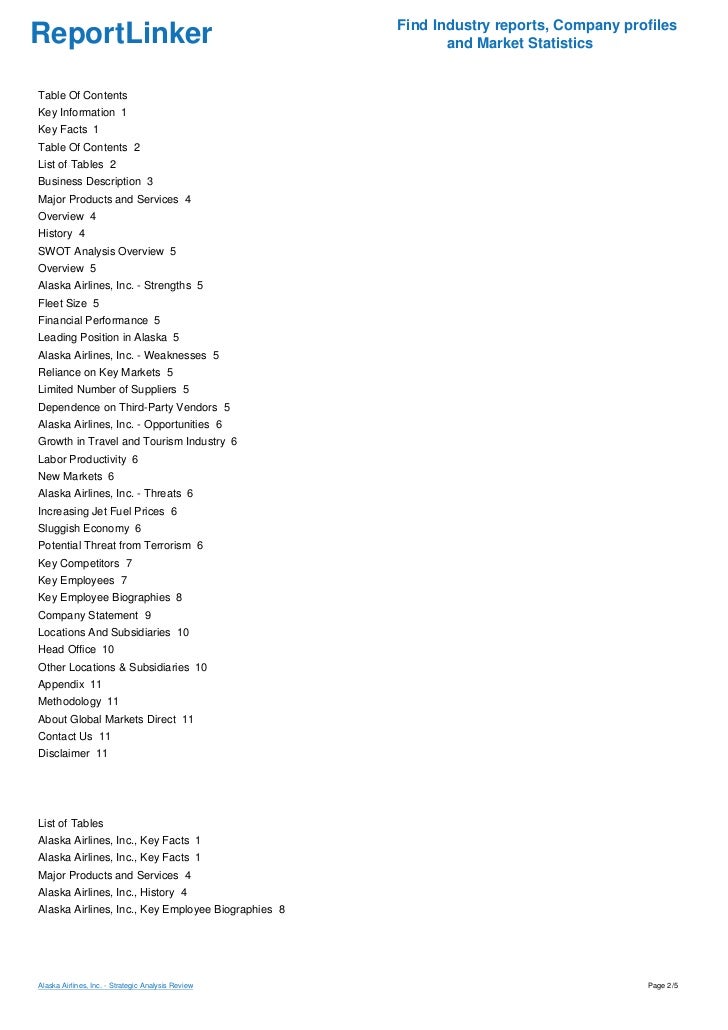 ReportLinker

Find Industry reports, Company profiles and Market Statistics

Table Of Contents
Key Information 1
Key Facts 1
Table Of Contents 2
List of Tables 2
Business Description 3
Major Products and Services 4
Overview 4
History 4
SWOT Analysis Overview 5
Overview 5
Alaska Airlines, Inc. - Strengths 5
Fleet Size 5
Financial Performance 5
Leading Position in Alaska 5
Alaska Airlines, Inc. - Weaknesses 5
Reliance on Key Markets 5
Limited Number of Suppliers 5
Dependence on Third-Party Vendors 5
Alaska Airlines, Inc. - Opportunities 6
Growth in Travel and Tourism Industry 6
Labor Productivity 6
New Markets 6
Alaska Airlines, Inc. - Threats 6
Increasing Jet Fuel Prices 6
Sluggish Economy 6
Potential Threat from Terrorism 6
Key Competitors 7
Key Employees 7
Key Employee Biographies 8
Company Statement 9
Locations And Subsidiaries 10
Head Office 10
Other Locations & Subsidiaries 10
Appendix 11
Methodology 11
About Global Markets Direct 11
Contact Us 11
Disclaimer 11

List of Tables
Alaska Airlines, Inc., Key Facts 1
Alaska Airlines, Inc., Key Facts 1
Major Products and Services 4
Alaska Airlines, Inc., History 4
Alaska Airlines, Inc., Key Employee Biographies 8

Alaska Airlines, Inc. - Strategic Analysis Review

Page 2/5